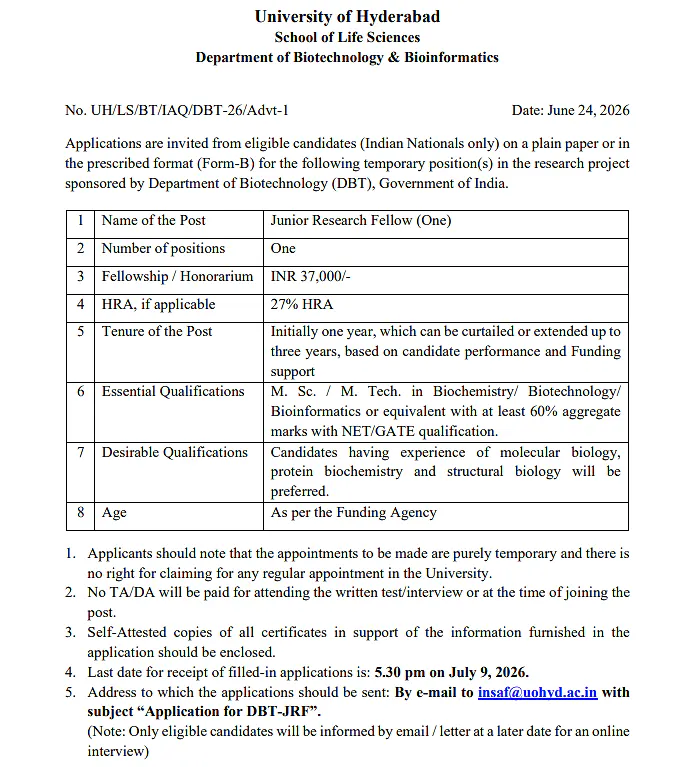 University of Hyderabad
School of Life Sciences
Department of Biotechnology & Bioinformatics

No. UH/LS/BT/IAQ/DBT-26/Advt-1 Date: June 24, 2026

Applications are invited from eligible candidates (Indian Nationals only) on a plain paper or in the prescribed format (Form-B) for the following temporary position(s) in the research project sponsored by Department of Biotechnology (DBT), Government of India.

| 1 | Name of the Post | Junior Research Fellow (One) |
|---|---|---|
| 2 | Number of positions | One |
| 3 | Fellowship / Honorarium | INR 37,000/- |
| 4 | HRA, if applicable | 27% HRA |
| 5 | Tenure of the Post | Initially one year, which can be curtailed or extended up to three years, based on candidate performance and Funding support |
| 6 | Essential Qualifications | M. Sc. / M. Tech. in Biochemistry/ Biotechnology/ Bioinformatics or equivalent with at least 60% aggregate marks with NET/GATE qualification. |
| 7 | Desirable Qualifications | Candidates having experience of molecular biology, protein biochemistry and structural biology will be preferred. |
| 8 | Age | As per the Funding Agency |

1. Applicants should note that the appointments to be made are purely temporary and there is no right for claiming for any regular appointment in the University.
2. No TA/DA will be paid for attending the written test/interview or at the time of joining the post.
3. Self-Attested copies of all certificates in support of the information furnished in the application should be enclosed.
4. Last date for receipt of filled-in applications is: 5.30 pm on July 9, 2026.
5. Address to which the applications should be sent: By e-mail to insaf@uohyd.ac.in with subject "Application for DBT-JRF".
(Note: Only eligible candidates will be informed by email / letter at a later date for an online interview)